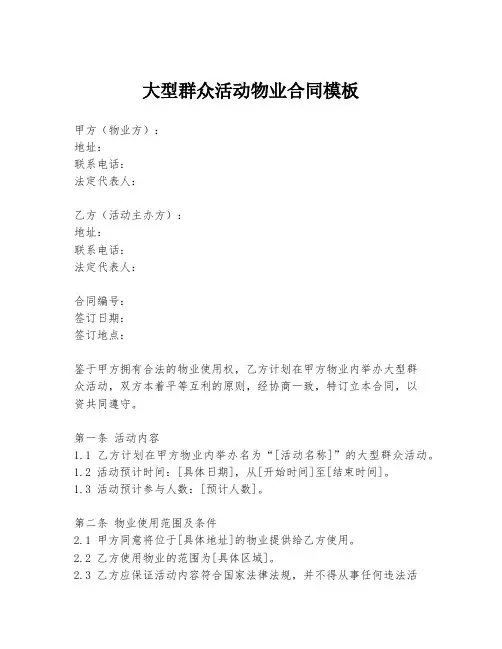 大型群众活动物业合同模板

甲方（物业方）：
地址：
联系电话：
法定代表人：

乙方（活动主办方）：
地址：
联系电话：
法定代表人：

合同编号：
签订日期：
签订地点：

鉴于甲方拥有合法的物业使用权，乙方计划在甲方物业内举办大型群众活动，双方本着平等互利的原则，经协商一致，特订立本合同，以资共同遵守。

第一条 活动内容
1.1 乙方计划在甲方物业内举办名为“[活动名称]”的大型群众活动。
1.2 活动预计时间：[具体日期]，从[开始时间]至[结束时间]。
1.3 活动预计参与人数：[预计人数]。

第二条 物业使用范围及条件
2.1 甲方同意将位于[具体地址]的物业提供给乙方使用。
2.2 乙方使用物业的范围为[具体区域]。
2.3 乙方应保证活动内容符合国家法律法规，并不得从事任何违法活